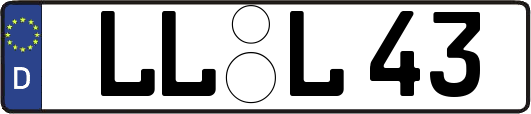 D LL L 43